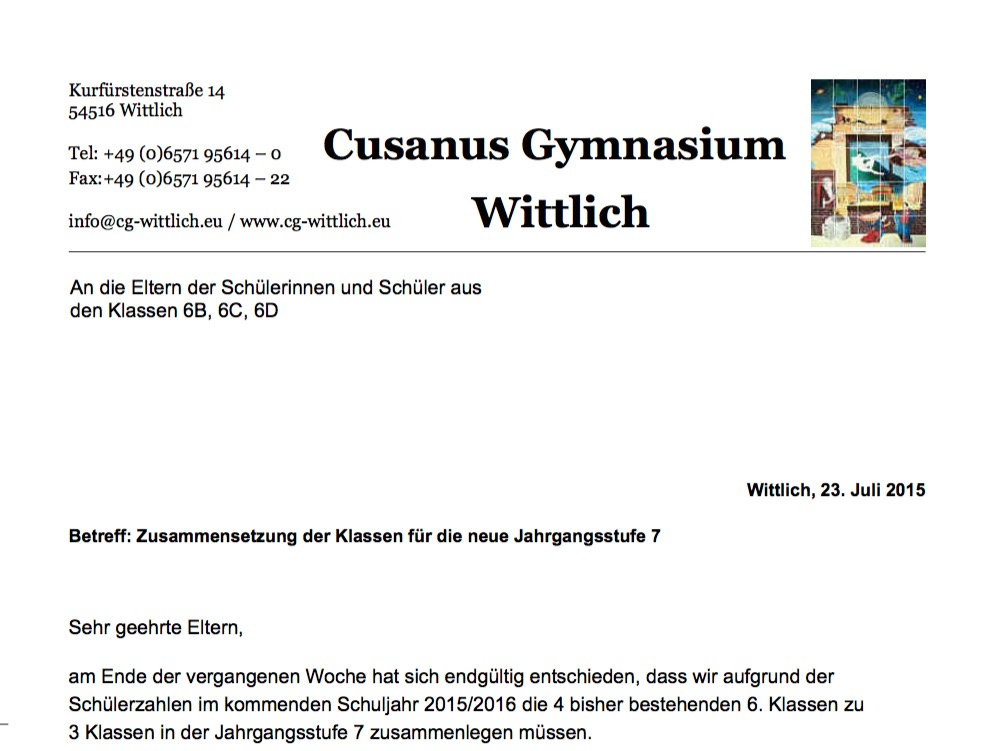 Kurfürstenstraße 14
54516 Wittlich

Tel: +49 (0)6571 95614 – 0
Fax:+49 (0)6571 95614 – 22

info@cg-wittlich.eu / www.cg-wittlich.eu

Cusanus Gymnasium
Wittlich

An die Eltern der Schülerinnen und Schüler aus
den Klassen 6B, 6C, 6D

Wittlich, 23. Juli 2015

Betreff: Zusammensetzung der Klassen für die neue Jahrgangsstufe 7

Sehr geehrte Eltern,

am Ende der vergangenen Woche hat sich endgültig entschieden, dass wir aufgrund der Schülerzahlen im kommenden Schuljahr 2015/2016 die 4 bisher bestehenden 6. Klassen zu 3 Klassen in der Jahrgangsstufe 7 zusammenlegen müssen.